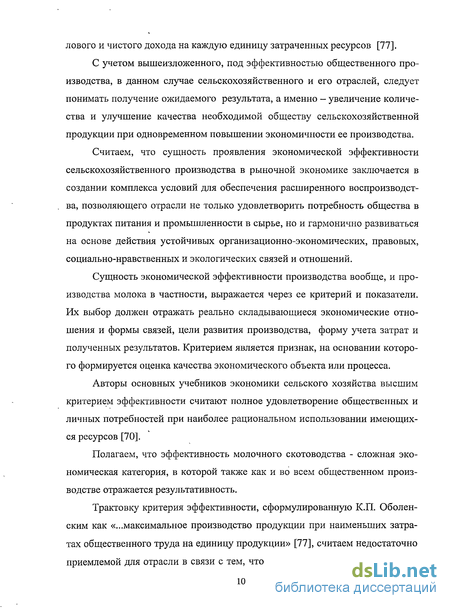 лового и чистого дохода на каждую единицу затраченных ресурсов [77].

С учетом вышеизложенного, под эффективностью общественного производства, в данном случае сельскохозяйственного и его отраслей, следует понимать получение ожидаемого результата, а именно – увеличение количества и улучшение качества необходимой обществу сельскохозяйственной продукции при одновременном повышении экономичности ее производства.

Считаем, что сущность проявления экономической эффективности сельскохозяйственного производства в рыночной экономике заключается в создании комплекса условий для обеспечения расширенного воспроизводства, позволяющего отрасли не только удовлетворить потребность общества в продуктах питания и промышленности в сырье, но и гармонично развиваться на основе действия устойчивых организационно-экономических, правовых, социально-нравственных и экологических связей и отношений.

Сущность экономической эффективности производства вообще, и производства молока в частности, выражается через ее критерий и показатели. Их выбор должен отражать реально складывающиеся экономические отношения и формы связей, цели развития производства, форму учета затрат и полученных результатов. Критерием является признак, на основании которого формируется оценка качества экономического объекта или процесса.

Авторы основных учебников экономики сельского хозяйства высшим критерием эффективности считают полное удовлетворение общественных и личных потребностей при наиболее рациональном использовании имеющихся ресурсов [70].

Полагаем, что эффективность молочного скотоводства - сложная экономическая категория, в которой также как и во всем общественном производстве отражается результативность.

Трактовку критерия эффективности, сформулированную К.П. Оболенским как «...максимальное производство продукции при наименьших затратах общественного труда на единицу продукции» [77], считаем недостаточно приемлемой для отрасли в связи с тем, что

10

dsLib.net
библиотека диссертаций